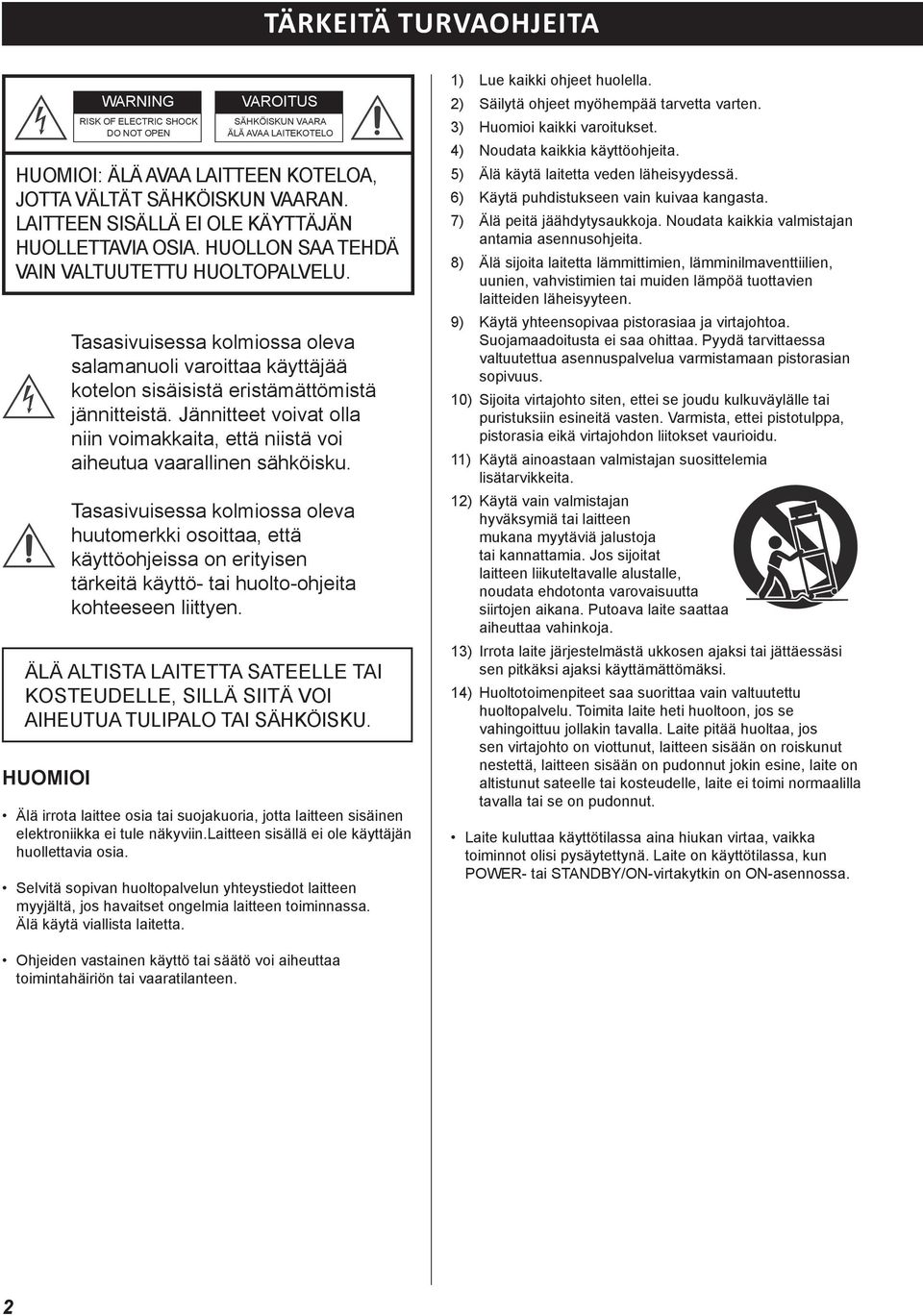 TÄRKEITÄ TURVAOHJEITA

WARNING
RISK OF ELECTRIC SHOCK
DO NOT OPEN

VAROITUS
SÄHKÖISKUN VAARA
ÄLÄ AVAA LAITEKOTELO

HUOMIOI: ÄLÄ AVAA LAITTEEN KOTELOA, JOTTA VÄLTÄT SÄHKÖISKUN VAARAN. LAITTEEN SISÄLLÄ EI OLE KÄYTTÄJÄN HUOLLETTAVIA OSIA. HUOLLON SAA TEHDÄ VAIN VALTUUTETTU HUOLTOPALVELU.

Tasasivuisessa kolmiossa oleva salamanuoli varoittaa käyttäjää kotelon sisäisistä eristämättömistä jännitteistä. Jännitteet voivat olla niin voimakkaita, että niistä voi aiheutua vaarallinen sähköisku.

Tasasivuisessa kolmiossa oleva huutomerkki osoittaa, että käyttöohjeissa on erityisen tärkeitä käyttö- tai huolto-ohjeita kohteeseen liittyen.

ÄLÄ ALTISTA LAITETTA SATEELLE TAI KOSTEUDELLE, SILLÄ SIITÄ VOI AIHEUTUA TULIPALO TAI SÄHKÖISKU.

HUOMIOI

• Älä irrota laittee osia tai suojakuoria, jotta laitteen sisäinen elektroniikka ei tule näkyviin.Laitteen sisällä ei ole käyttäjän huollettavia osia.

• Selvitä sopivan huoltopalvelun yhteystiedot laitteen myyjältä, jos havaitset ongelmia laitteen toiminnassa. Älä käytä viallista laitetta.

• Ohjeiden vastainen käyttö tai säätö voi aiheuttaa toimintahäiriön tai vaaratilanteen.

1) Lue kaikki ohjeet huolella.
2) Säilytä ohjeet myöhempää tarvetta varten.
3) Huomioi kaikki varoitukset.
4) Noudata kaikkia käyttöohjeita.
5) Älä käytä laitetta veden läheisyydessä.
6) Käytä puhdistukseen vain kuivaa kangasta.
7) Älä peitä jäähdytysaukkoja. Noudata kaikkia valmistajan antamia asennusohjeita.
8) Älä sijoita laitetta lämmittimien, lämminilmaventtiilien, uunien, vahvistimien tai muiden lämpöä tuottavien laitteiden läheisyyteen.
9) Käytä yhteensopivaa pistorasiaa ja virtajohtoa. Suojamaadoitusta ei saa ohittaa. Pyydä tarvittaessa valtuutettua asennuspalvelua varmistamaan pistorasian sopivuus.
10) Sijoita virtajohto siten, ettei se joudu kulkuväylälle tai puristuksiin esineitä vasten. Varmista, ettei pistotulppa, pistorasia eikä virtajohdon liitokset vaurioidu.
11) Käytä ainoastaan valmistajan suosittelemia lisätarvikkeita.
12) Käytä vain valmistajan hyväksymiä tai laitteen mukana myytäviä jalustoja tai kannattamia. Jos sijoitat laitteen liikuteltavalle alustalle, noudata ehdotonta varovaisuutta siirtojen aikana. Putoava laite saattaa aiheuttaa vahinkoja.
13) Irrota laite järjestelmästä ukkosen ajaksi tai jättäessäsi sen pitkäksi ajaksi käyttämättömäksi.
14) Huoltotoimenpiteet saa suorittaa vain valtuutettu huoltopalvelu. Toimita laite heti huoltoon, jos se vahingoittuu jollakin tavalla. Laite pitää huoltaa, jos sen virtajohto on viottunut, laitteen sisään on roiskunut nestettä, laitteen sisään on pudonnut jokin esine, laite on altistunut sateelle tai kosteudelle, laite ei toimi normaalilla tavalla tai se on pudonnut.

• Laite kuluttaa käyttötilassa aina hiukan virtaa, vaikka toiminnot olisi pysäytettynä. Laite on käyttötilassa, kun POWER- tai STANDBY/ON-virtakytkin on ON-asennossa.

2